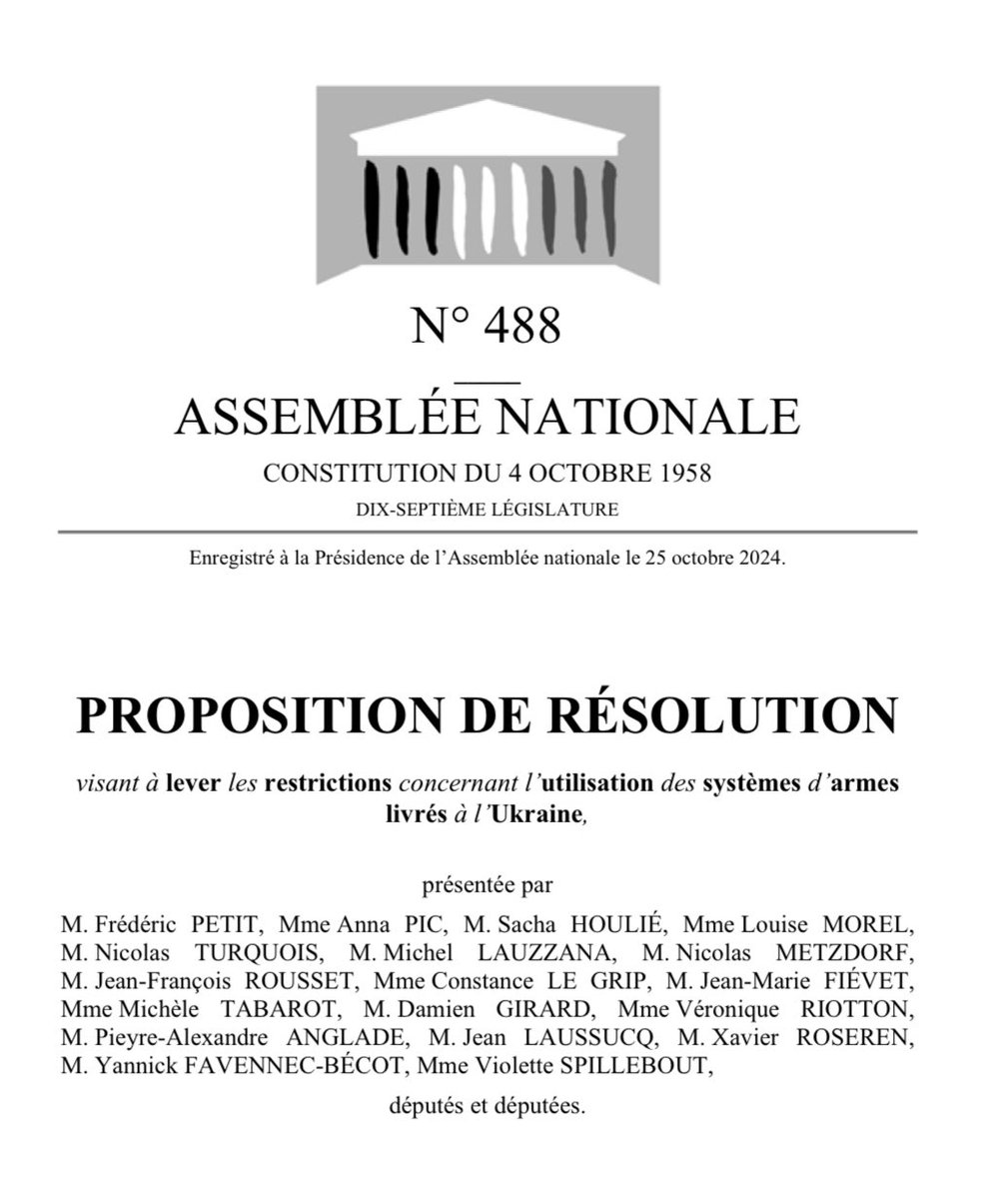 N° 488

ASSEMBLÉE NATIONALE

CONSTITUTION DU 4 OCTOBRE 1958

DIX-SEPTIÈME LÉGISLATURE

Enregistré à la Présidence de l'Assemblée nationale le 25 octobre 2024.

PROPOSITION DE RÉSOLUTION

visant à lever les restrictions concernant l'utilisation des systèmes d'armes livrés à l'Ukraine,

présentée par

M. Frédéric PETIT, Mme Anna PIC, M. Sacha HOULIÉ, Mme Louise MOREL, M. Nicolas TURQUOIS, M. Michel LAUZZANA, M. Nicolas METZDORF, M. Jean-François ROUSSET, Mme Constance LE GRIP, M. Jean-Marie FIÉVET, Mme Michèle TABAROT, M. Damien GIRARD, Mme Véronique RIOTTON, M. Pieyre-Alexandre ANGLADE, M. Jean LAUSSUCQ, M. Xavier ROSEREN, M. Yannick FAVENNEC-BÉCOT, Mme Violette SPILLEBOUT,

députés et députées.